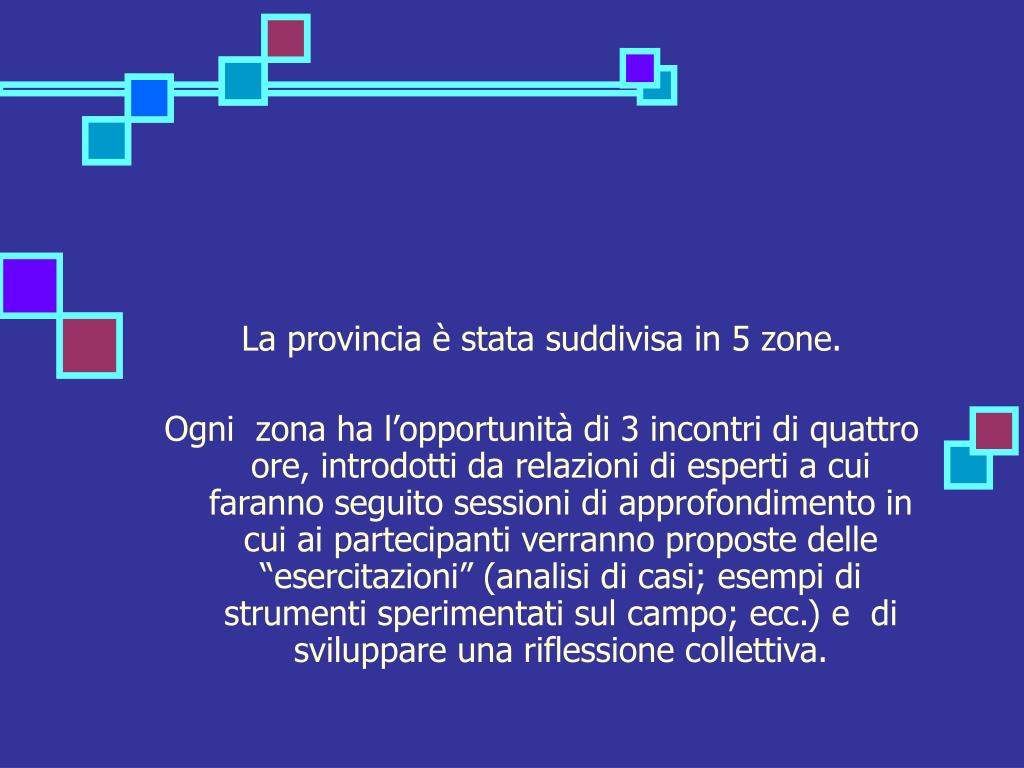 La provincia è stata suddivisa in 5 zone.

Ogni zona ha l'opportunità di 3 incontri di quattro ore, introdotti da relazioni di esperti a cui faranno seguito sessioni di approfondimento in cui ai partecipanti verranno proposte delle "esercitazioni" (analisi di casi; esempi di strumenti sperimentati sul campo; ecc.) e di sviluppare una riflessione collettiva.